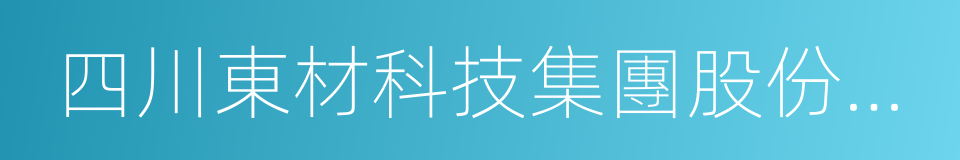 四川東材科技集團股份...